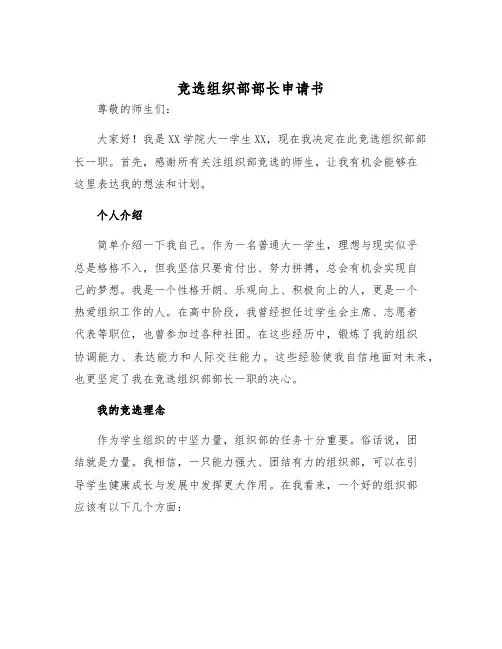 竞选组织部部长申请书

尊敬的师生们：

大家好！我是XX学院大一学生XX，现在我决定在此竞选组织部部长一职。首先，感谢所有关注组织部竞选的师生，让我有机会能够在这里表达我的想法和计划。

个人介绍

简单介绍一下我自己。作为一名普通大一学生，理想与现实似乎总是格格不入，但我坚信只要肯付出、努力拼搏，总会有机会实现自己的梦想。我是一个性格开朗、乐观向上、积极向上的人，更是一个热爱组织工作的人。在高中阶段，我曾经担任过学生会主席、志愿者代表等职位，也曾参加过各种社团。在这些经历中，锻炼了我的组织协调能力、表达能力和人际交往能力。这些经验使我自信地面对未来，也更坚定了我在竞选组织部部长一职的决心。

我的竞选理念

作为学生组织的中坚力量，组织部的任务十分重要。俗话说，团结就是力量。我相信，一只能力强大、团结有力的组织部，可以在引导学生健康成长与发展中发挥更大作用。在我看来，一个好的组织部应该有以下几个方面：